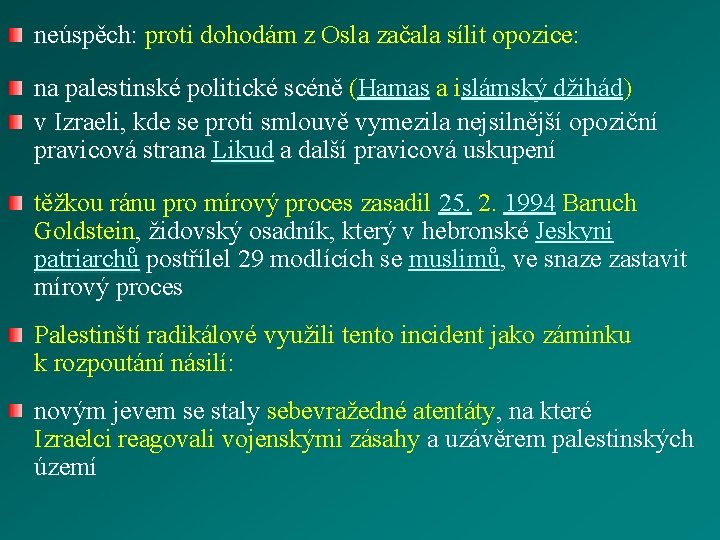 neúspěch: proti dohodám z Osla začala sílit opozice:

na palestinské politické scéně (Hamas a islámský džihád)

v Izraeli, kde se proti smlouvě vymezila nejsilnější opoziční pravicová strana Likud a další pravicová uskupení

těžkou ránu pro mírový proces zasadil 25. 2. 1994 Baruch Goldstein, židovský osadník, který v hebronské Jeskyni patriarchů postřílel 29 modlících se muslimů, ve snaze zastavit mírový proces

Palestinští radikálové využili tento incident jako záminku k rozpoutání násilí:

novým jevem se staly sebevražedné atentáty, na které Izraelci reagovali vojenskými zásahy a uzávěrem palestinských území